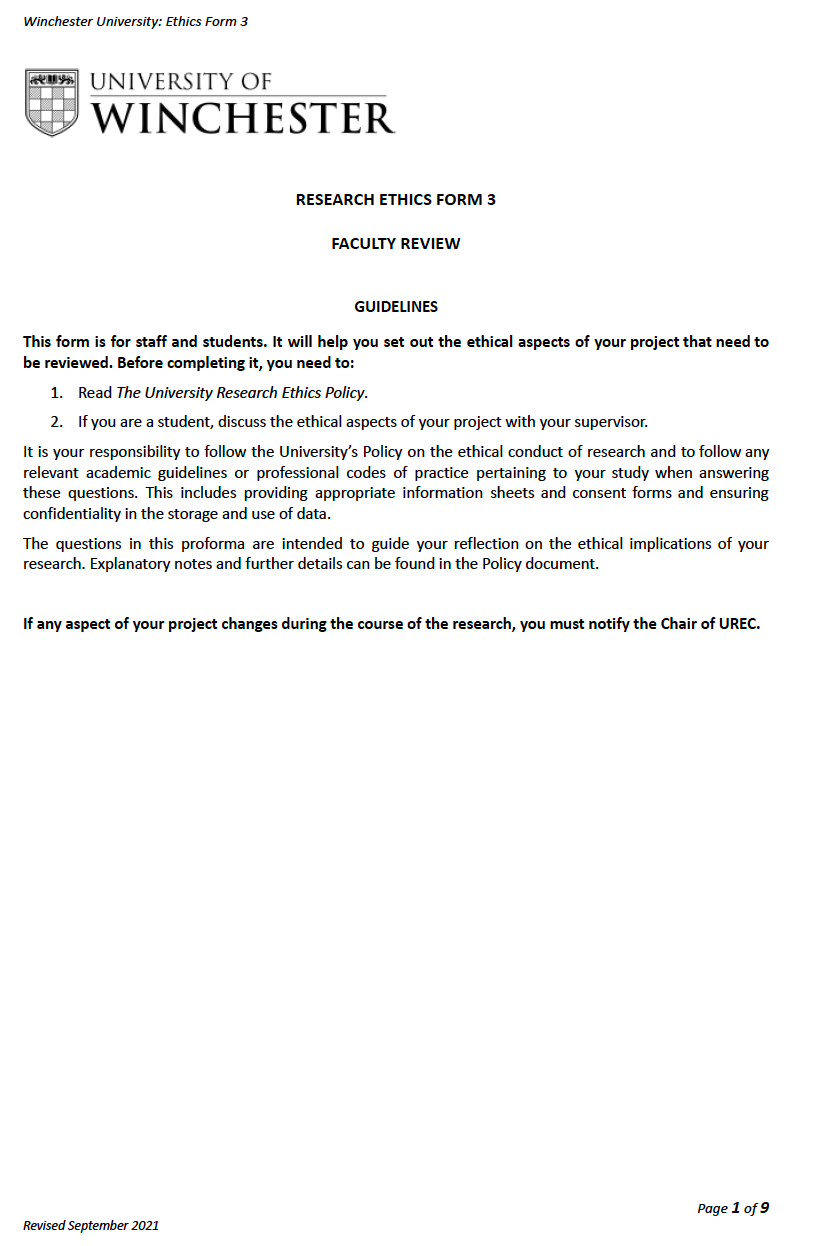 Winchester University: Ethics Form 3

UNIVERSITY OF
WINCHESTER

RESEARCH ETHICS FORM 3

FACULTY REVIEW

GUIDELINES

This form is for staff and students. It will help you set out the ethical aspects of your project that need to be reviewed. Before completing it, you need to:

1. Read The University Research Ethics Policy.
2. If you are a student, discuss the ethical aspects of your project with your supervisor.

It is your responsibility to follow the University's Policy on the ethical conduct of research and to follow any relevant academic guidelines or professional codes of practice pertaining to your study when answering these questions. This includes providing appropriate information sheets and consent forms and ensuring confidentiality in the storage and use of data.

The questions in this proforma are intended to guide your reflection on the ethical implications of your research. Explanatory notes and further details can be found in the Policy document.

If any aspect of your project changes during the course of the research, you must notify the Chair of UREC.

Page 1 of 9

Revised September 2021